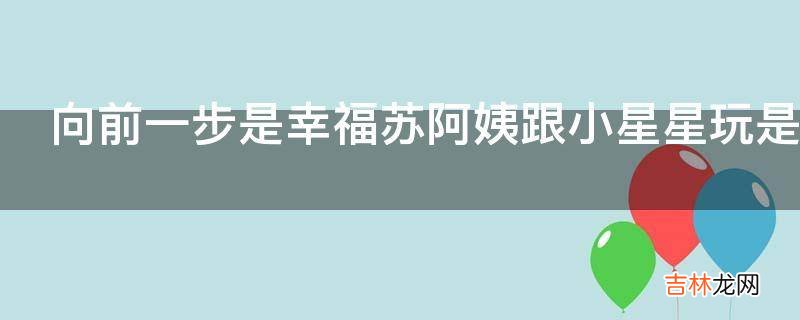 向前一步是幸福苏阿姨跟小星星玩是

吉林龙网